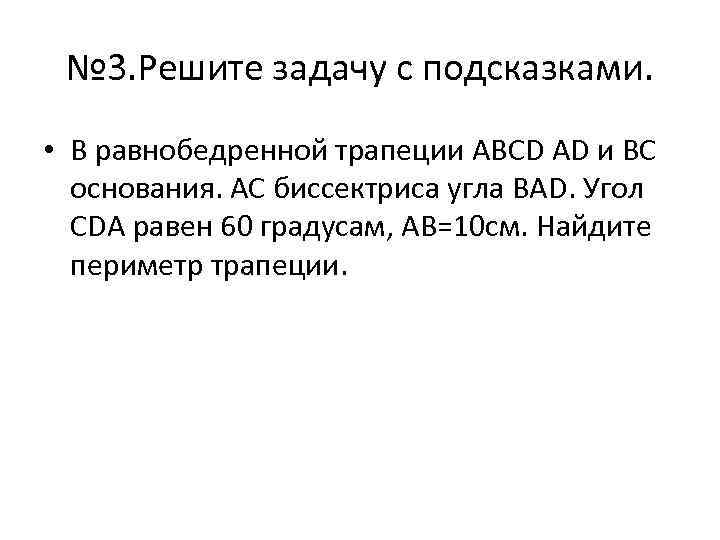 №3.Решите задачу с подсказками.

• В равнобедренной трапеции ABCD AD и BC основания. AC биссектриса угла BAD. Угол CDA равен 60 градусам, AB=10см. Найдите периметр трапеции.